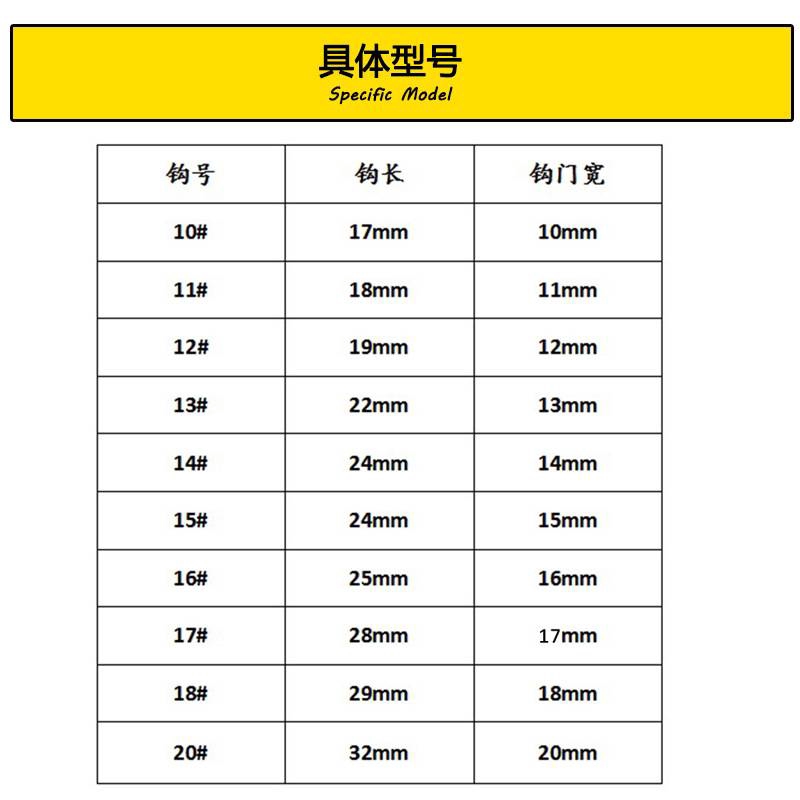 具体型号
Specific Model

| 钩号 | 钩长 | 钩门宽 |
|---|---|---|
| 10# | 17mm | 10mm |
| 11# | 18mm | 11mm |
| 12# | 19mm | 12mm |
| 13# | 22mm | 13mm |
| 14# | 24mm | 14mm |
| 15# | 24mm | 15mm |
| 16# | 25mm | 16mm |
| 17# | 28mm | 17mm |
| 18# | 29mm | 18mm |
| 20# | 32mm | 20mm |